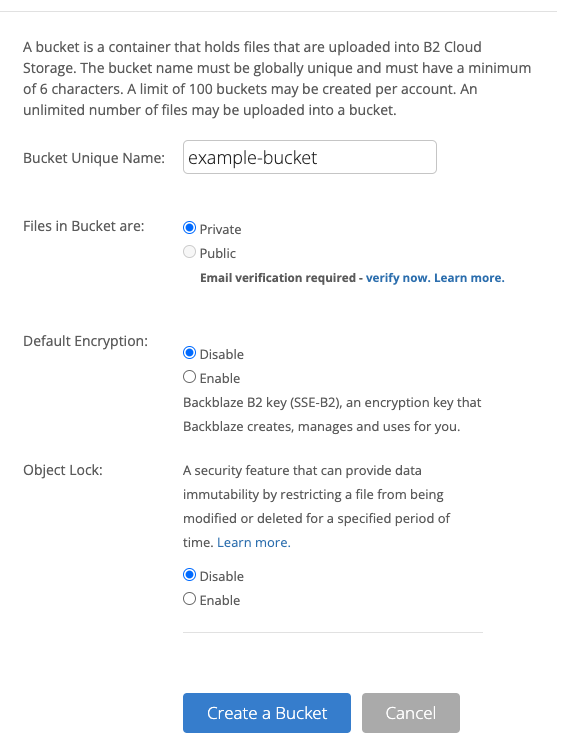 A bucket is a container that holds files that are uploaded into B2 Cloud Storage. The bucket name must be globally unique and must have a minimum of 6 characters. A limit of 100 buckets may be created per account. An unlimited number of files may be uploaded into a bucket.

Bucket Unique Name: example-bucket

Files in Bucket are:
Private
Public
Email verification required - verify now. Learn more.

Default Encryption:
Disable
Enable
Backblaze B2 key (SSE-B2), an encryption key that Backblaze creates, manages and uses for you.

Object Lock:
A security feature that can provide data immutability by restricting a file from being modified or deleted for a specified period of time. Learn more.
Disable
Enable

Create a Bucket
Cancel